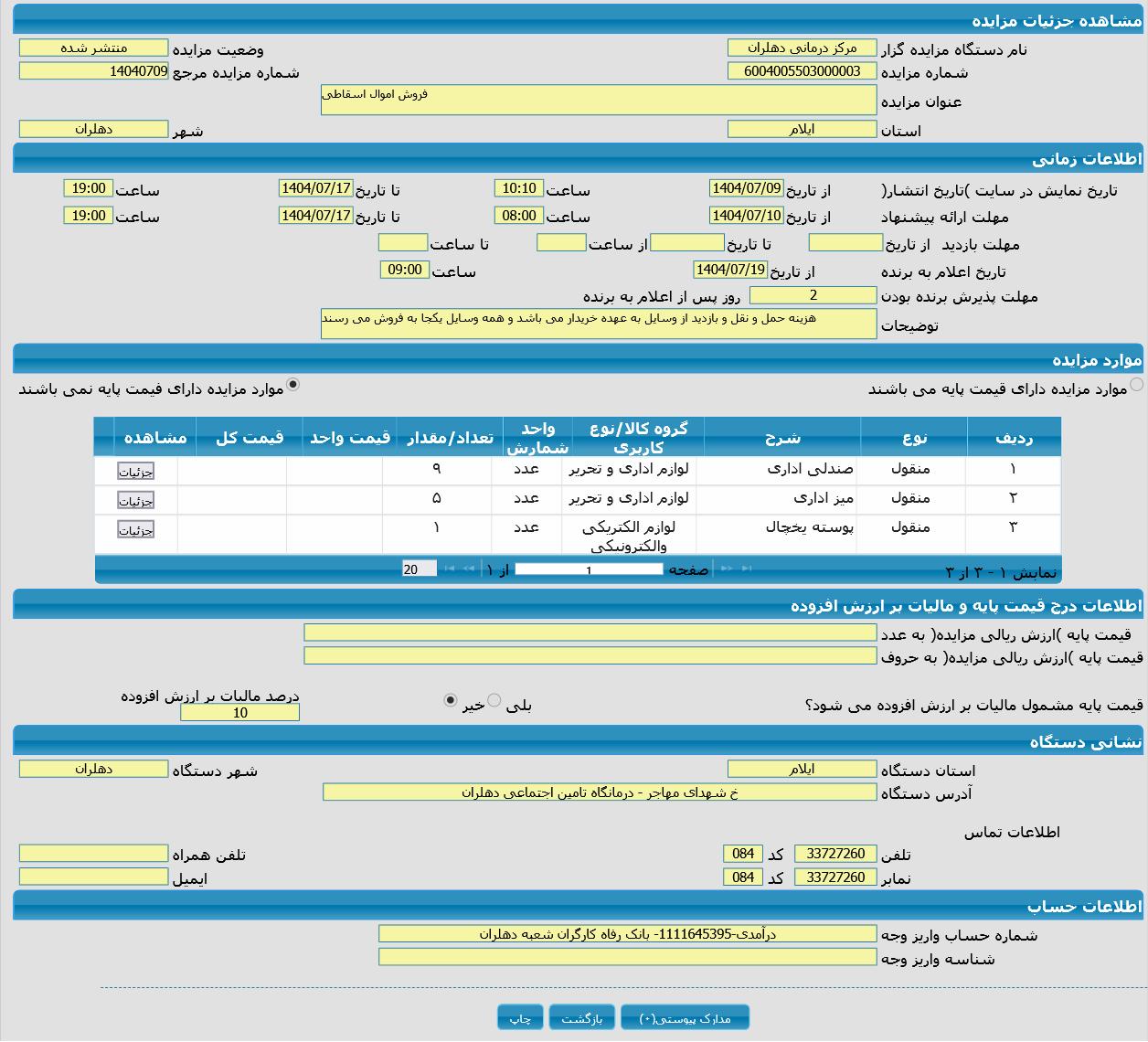 مشاهده جزئیات مزایده

نام دستگاه مزایده گزار مرکز درمانی دهلران
وضعیت مزایده منتشر شده
شماره مزایده 6004005503000003
شماره مزایده مرجع 14040709
عنوان مزایده فروش اموال اسقاطی
استان ایلام
شهر دهلران

اطلاعات زمانی

تاریخ نمایش در سایت )تاریخ انتشار( از تاریخ 1404/07/09 ساعت 10:10 تا تاریخ 1404/07/17 ساعت 19:00
مهلت ارائه پیشنهاد از تاریخ 1404/07/10 ساعت 08:00 تا تاریخ 1404/07/17 ساعت 19:00
مهلت بازدید از تاریخ تا تاریخ از ساعت تا ساعت
تاریخ اعلام به برنده از تاریخ 1404/07/19 ساعت 09:00
مهلت پذیرش برنده بودن 2 روز پس از اعلام به برنده
توضیحات هزینه حمل و نقل و بازدید از وسایل به عهده خریدار می باشد و همه وسایل یکجا به فروش می رسند

موارد مزایده

موارد مزایده دارای قیمت پایه می باشند
موارد مزایده دارای قیمت پایه نمی باشند

| ردیف | نوع | شرح | گروه کالا/نوع کاربری | واحد شمارش | تعداد/مقدار | قیمت واحد | قیمت کل | مشاهده |
|---|---|---|---|---|---|---|---|---|
| ۱ | منقول | صندلی اداری | لوازم اداری و تحریر | عدد | ۹ | | | جزئیات |
| ۲ | منقول | میز اداری | لوازم اداری و تحریر | عدد | ۵ | | | جزئیات |
| ۳ | منقول | پوسته یخچال | لوازم الکتریکی والکترونیکی | عدد | ۱ | | | جزئیات |

نمایش ۱ - ۳ از ۳ صفحه 1 از ۱ 20

اطلاعات درج قیمت پایه و مالیات بر ارزش افزوده

قیمت پایه )ارزش ریالی مزایده( به عدد
قیمت پایه )ارزش ریالی مزایده( به حروف
قیمت پایه مشمول مالیات بر ارزش افزوده می شود؟ بلی خیر
درصد مالیات بر ارزش افزوده 10

نشانی دستگاه

استان دستگاه ایلام
شهر دستگاه دهلران
آدرس دستگاه خ شهدای مهاجر - درمانگاه تامین اجتماعی دهلران

اطلاعات تماس
تلفن 33727260 کد 084
تلفن همراه
نمابر 33727260 کد 084
ایمیل

اطلاعات حساب

شماره حساب واریز وجه درآمدی-1111645395- بانک رفاه کارگران شعبه دهلران
شناسه واریز وجه

مدارک پیوستی(۰) بازگشت چاپ